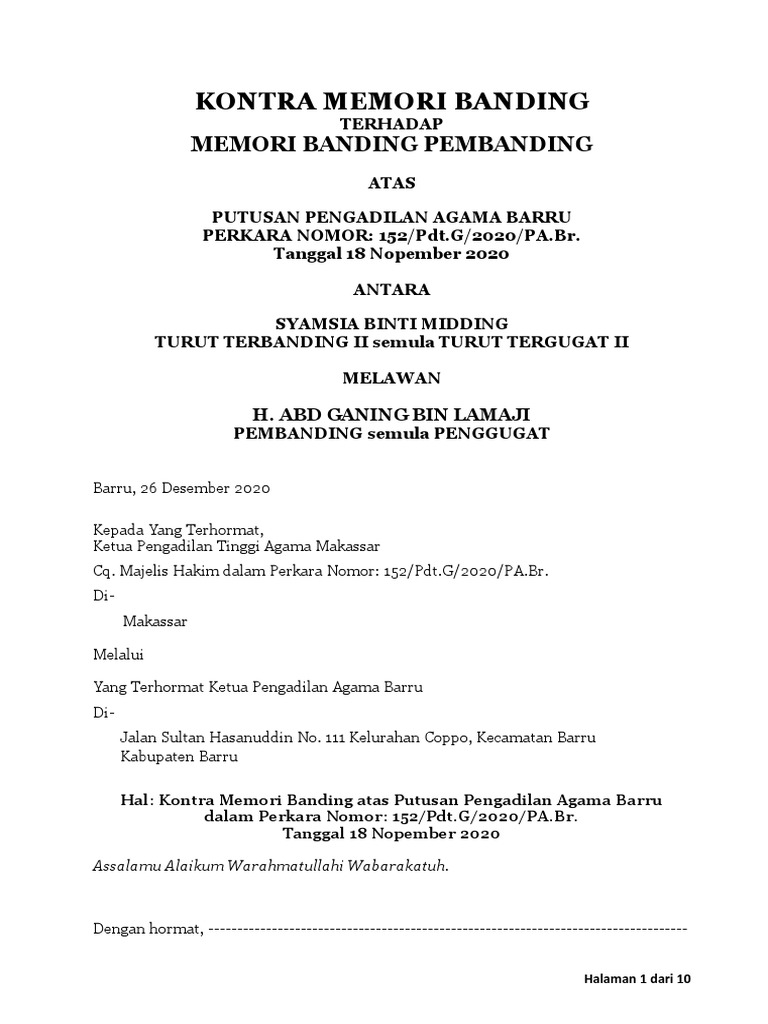 KONTRA MEMORI BANDING
TERHADAP
MEMORI BANDING PEMBANDING

ATAS

PUTUSAN PENGADILAN AGAMA BARRU
PERKARA NOMOR: 152/Pdt.G/2020/PA.Br.
Tanggal 18 Nopember 2020

ANTARA

SYAMSIA BINTI MIDDING
TURUT TERBANDING II semula TURUT TERGUGAT II

MELAWAN

H. ABD GANING BIN LAMAJI
PEMBANDING semula PENGGUGAT

Barru, 26 Desember 2020

Kepada Yang Terhormat,
Ketua Pengadilan Tinggi Agama Makassar

Cq. Majelis Hakim dalam Perkara Nomor: 152/Pdt.G/2020/PA.Br.

Di-

Makassar

Melalui

Yang Terhormat Ketua Pengadilan Agama Barru

Di-

Jalan Sultan Hasanuddin No. 111 Kelurahan Coppo, Kecamatan Barru
Kabupaten Barru

Hal: Kontra Memori Banding atas Putusan Pengadilan Agama Barru dalam Perkara Nomor: 152/Pdt.G/2020/PA.Br.
Tanggal 18 Nopember 2020

Assalamu Alaikum Warahmatullahi Wabarakatuh.

Dengan hormat, ------------------------------------------------------------------------------------

Halaman 1 dari 10